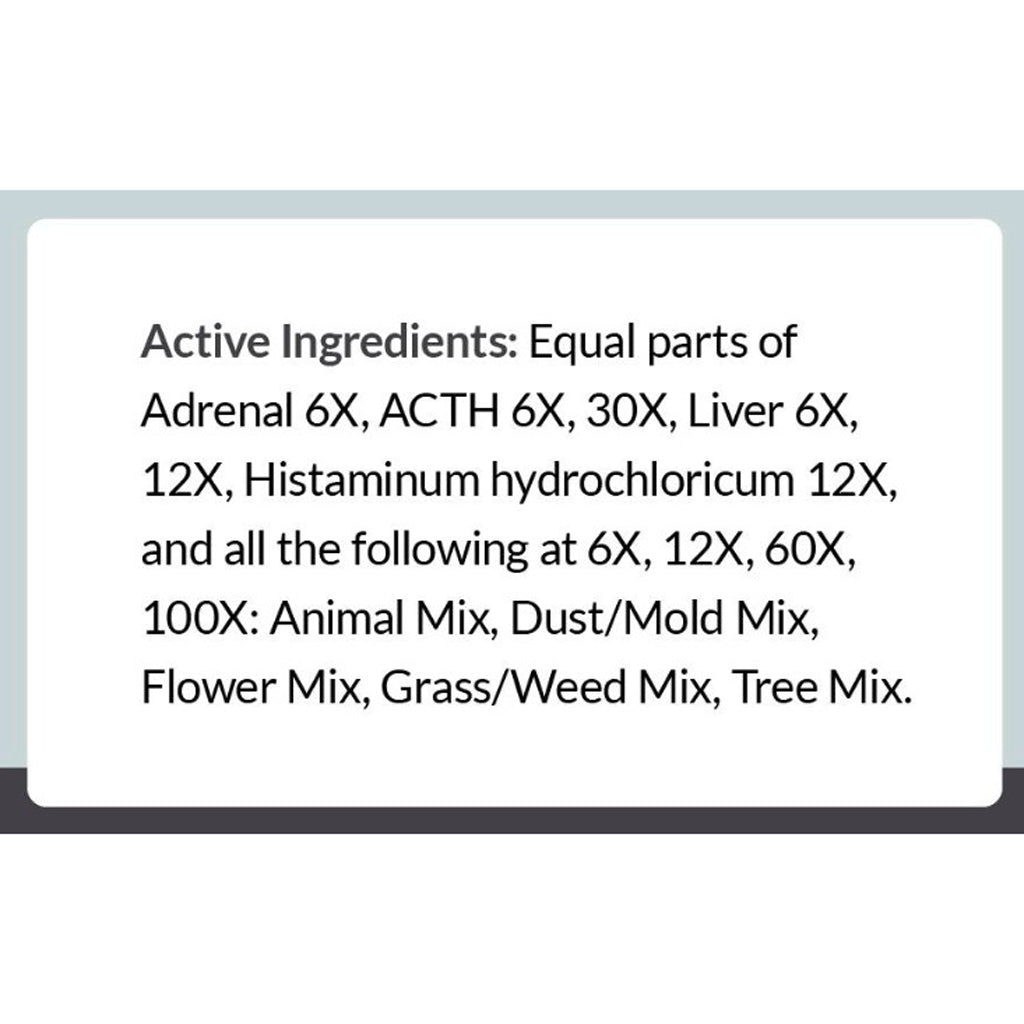 Active Ingredients: Equal parts of Adrenal 6X, ACTH 6X, 30X, Liver 6X, 12X, Histaminum hydrochloricum 12X, and all the following at 6X, 12X, 60X, 100X: Animal Mix, Dust/Mold Mix, Flower Mix, Grass/Weed Mix, Tree Mix.